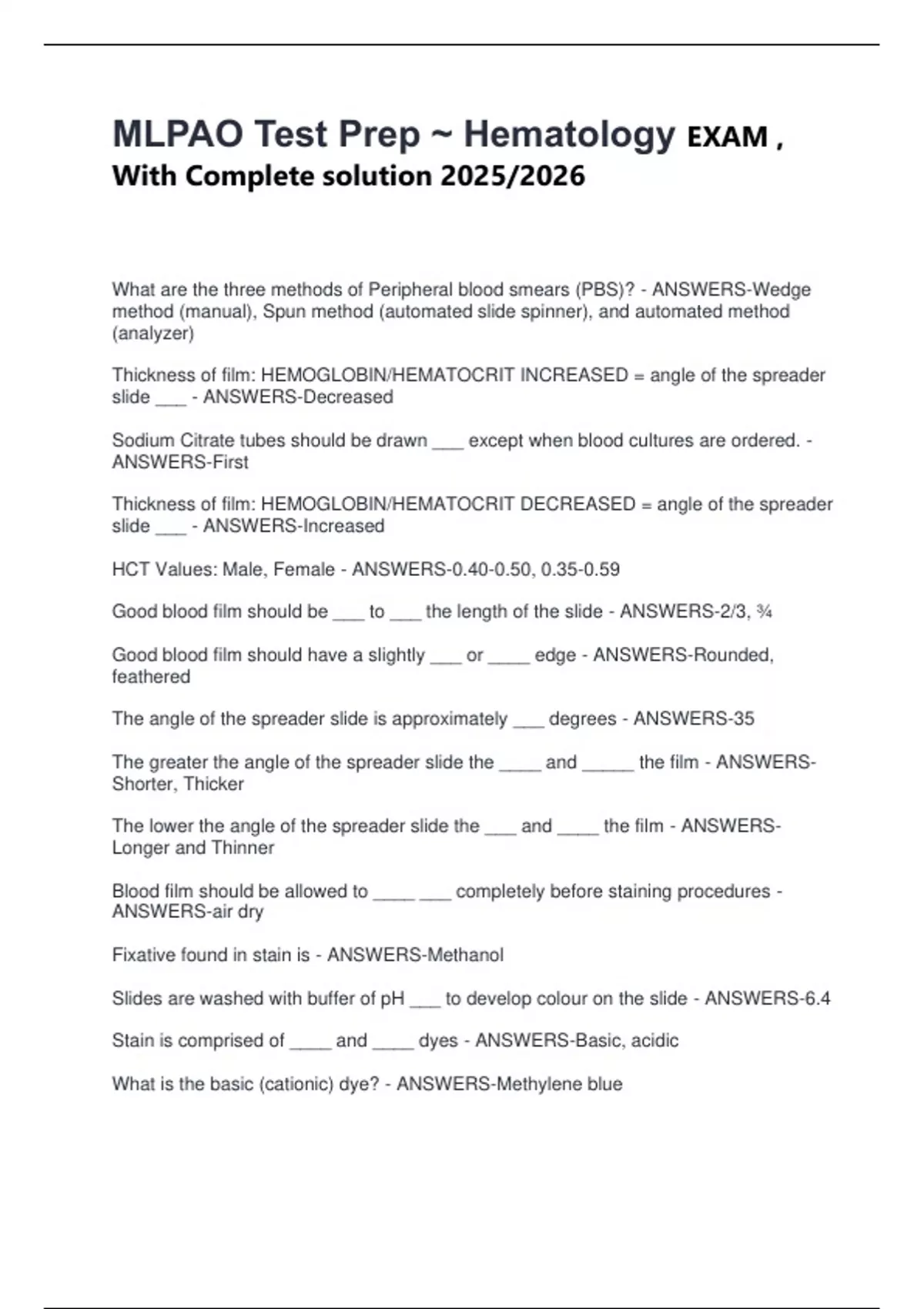 MLPAO Test Prep ~ Hematology EXAM , With Complete solution 2025/2026

What are the three methods of Peripheral blood smears (PBS)? - ANSWERS-Wedge method (manual), Spun method (automated slide spinner), and automated method (analyzer)

Thickness of film: HEMOGLOBIN/HEMATOCRIT INCREASED = angle of the spreader slide ___ - ANSWERS-Decreased

Sodium Citrate tubes should be drawn ___ except when blood cultures are ordered. - ANSWERS-First

Thickness of film: HEMOGLOBIN/HEMATOCRIT DECREASED = angle of the spreader slide ___ - ANSWERS-Increased

HCT Values: Male, Female - ANSWERS-0.40-0.50, 0.35-0.59

Good blood film should be ___ to ___ the length of the slide - ANSWERS-2/3, ¾

Good blood film should have a slightly ___ or ____ edge - ANSWERS-Rounded, feathered

The angle of the spreader slide is approximately ___ degrees - ANSWERS-35

The greater the angle of the spreader slide the ____ and _____ the film - ANSWERS-Shorter, Thicker

The lower the angle of the spreader slide the ___ and ____ the film - ANSWERS-Longer and Thinner

Blood film should be allowed to ____ ___ completely before staining procedures - ANSWERS-air dry

Fixative found in stain is - ANSWERS-Methanol

Slides are washed with buffer of pH ___ to develop colour on the slide - ANSWERS-6.4

Stain is comprised of ____ and ____ dyes - ANSWERS-Basic, acidic

What is the basic (cationic) dye? - ANSWERS-Methylene blue